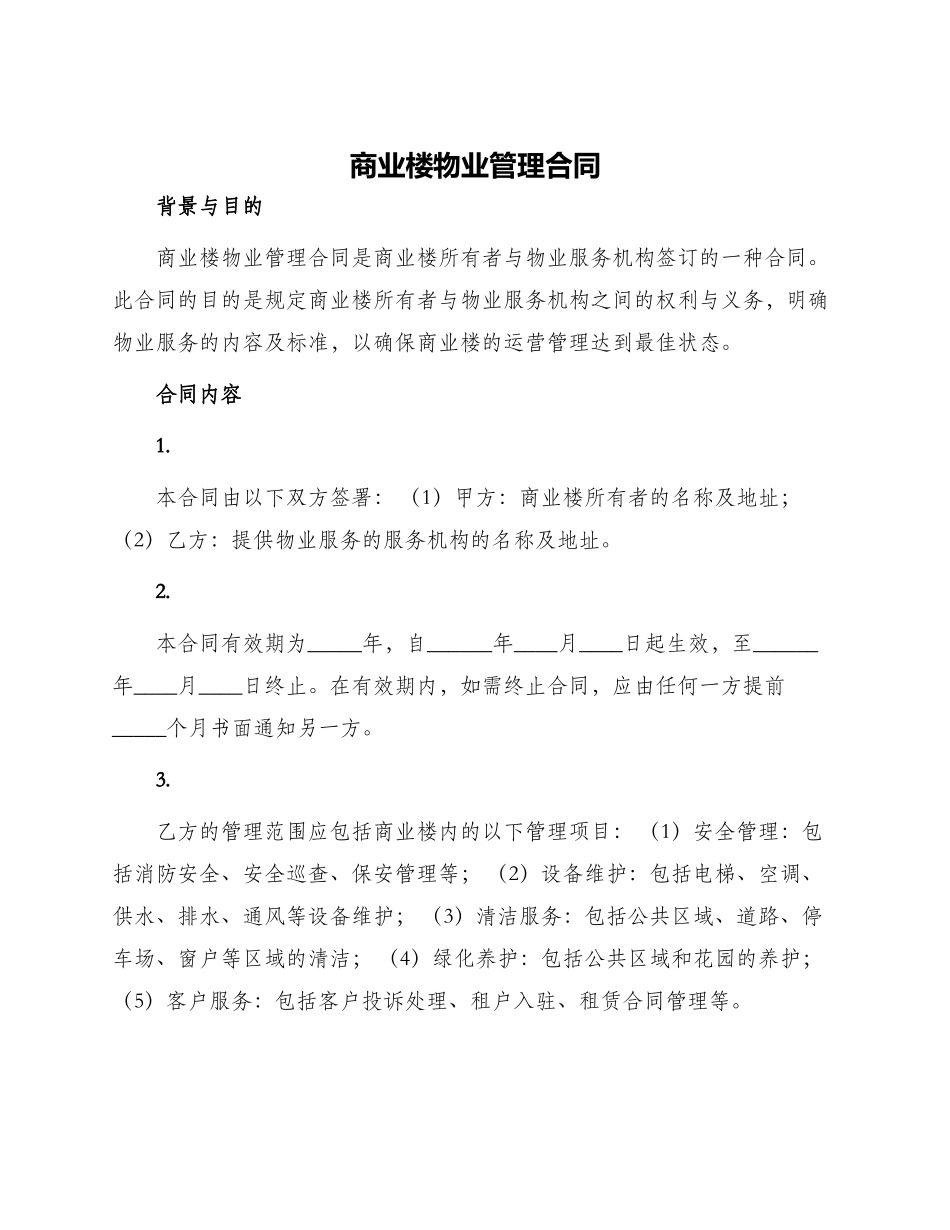 商业楼物业管理合同

背景与目的

商业楼物业管理合同是商业楼所有者与物业服务机构签订的一种合同。此合同的目的是规定商业楼所有者与物业服务机构之间的权利与义务，明确物业服务的内容及标准，以确保商业楼的运营管理达到最佳状态。

合同内容

1.

本合同由以下双方签署：（1）甲方：商业楼所有者的名称及地址；（2）乙方：提供物业服务的服务机构的名称及地址。

2.

本合同有效期为_____年，自______年____月____日起生效，至______年____月____日终止。在有效期内，如需终止合同，应由任何一方提前_____个月书面通知另一方。

3.

乙方的管理范围应包括商业楼内的以下管理项目：（1）安全管理：包括消防安全、安全巡查、保安管理等；（2）设备维护：包括电梯、空调、供水、排水、通风等设备维护；（3）清洁服务：包括公共区域、道路、停车场、窗户等区域的清洁；（4）绿化养护：包括公共区域和花园的养护；（5）客户服务：包括客户投诉处理、租户入驻、租赁合同管理等。